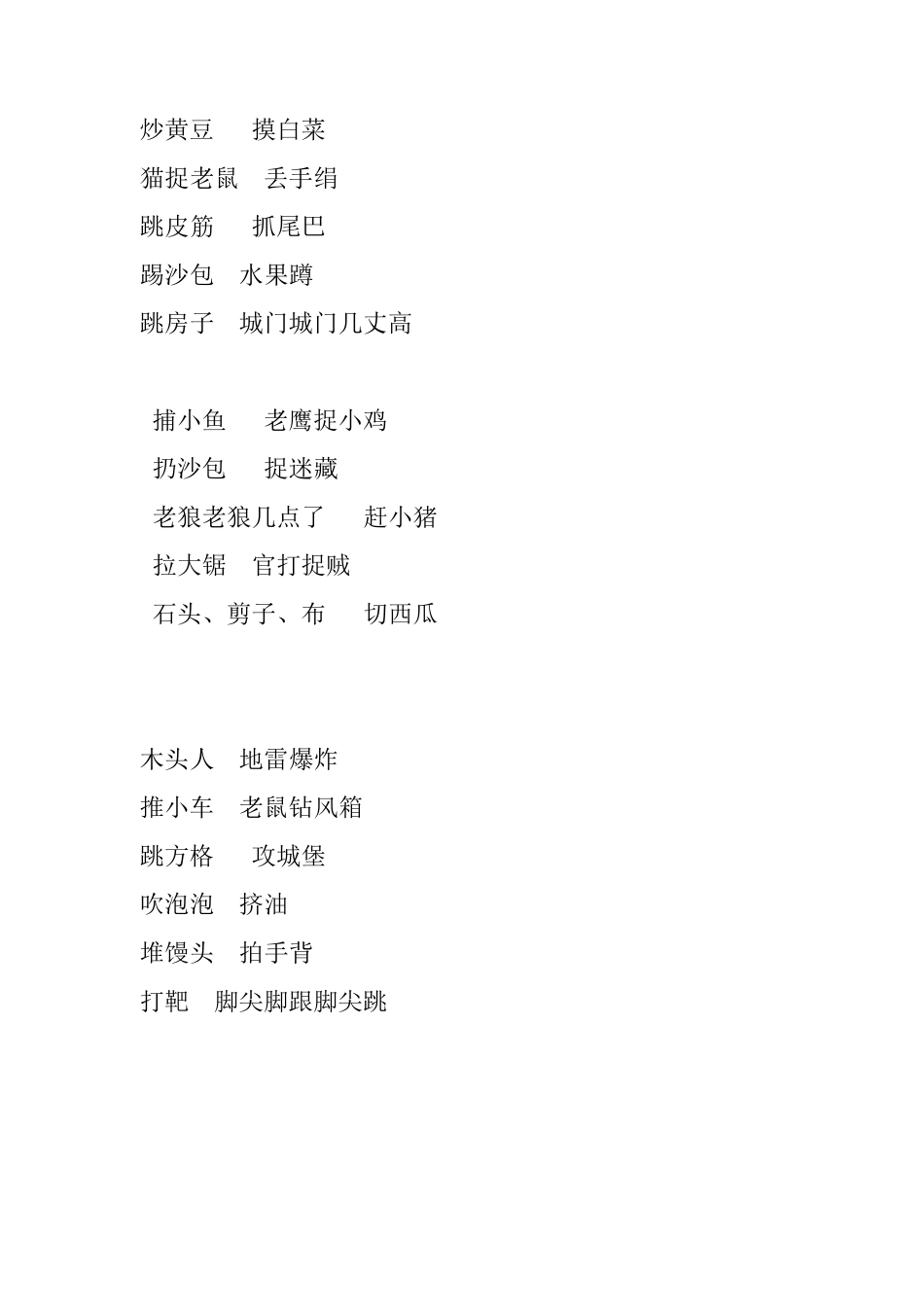 炒黄豆　摸白菜
猫捉老鼠　丢手绢
跳皮筋　抓尾巴
踢沙包　水果蹲
跳房子　城门城门几丈高

捕小鱼　老鹰捉小鸡
扔沙包　捉迷藏
老狼老狼几点了　赶小猪
拉大锯　官打捉贼
石头、剪子、布　切西瓜

木头人　地雷爆炸
推小车　老鼠钻风箱
跳方格　攻城堡
吹泡泡　挤油
堆馒头　拍手背
打靶　脚尖脚跟脚尖跳